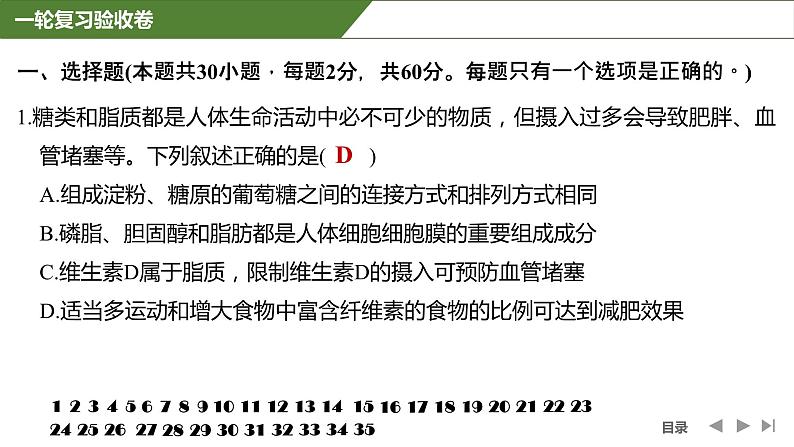 一轮复习验收卷

一、选择题(本题共30小题，每题2分，共60分。每题只有一个选项是正确的。)

1.糖类和脂质都是人体生命活动中必不可少的物质，但摄入过多会导致肥胖、血管堵塞等。下列叙述正确的是( D )

A.组成淀粉、糖原的葡萄糖之间的连接方式和排列方式相同

B.磷脂、胆固醇和脂肪都是人体细胞细胞膜的重要组成成分

C.维生素D属于脂质，限制维生素D的摄入可预防血管堵塞

D.适当多运动和增大食物中富含纤维素的食物的比例可达到减肥效果

1 2 3 4 5 6 7 8 9 10 11 12 13 14 15 16 17 18 19 20 21 22 23
24 25 26 27 28 29 30 31 32 33 34 35

目录